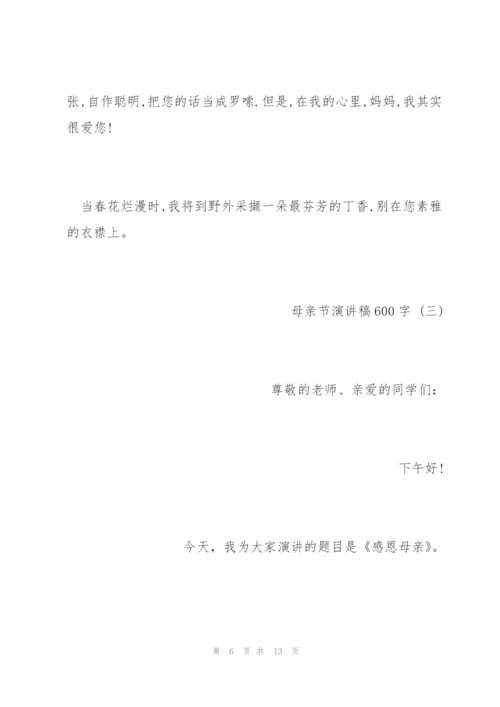 张,自作聪明,把您的话当成罗嗦.但是,在我的心里,妈妈,我其实很爱您!

当春花烂漫时,我将到野外采撷一朵最芬芳的丁香,别在您素雅的衣襟上。

母亲节演讲稿600字（三）

尊敬的老师、亲爱的同学们:

下午好!

今天，我为大家演讲的题目是《感恩母亲》。

第 6 页 共 13 页